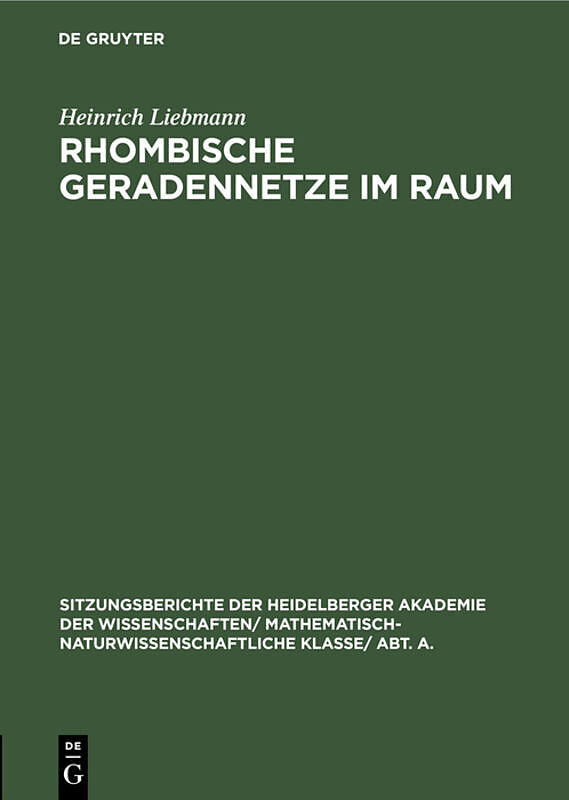 DE GRUYTER

Heinrich Liebmann

RHOMBISCHE GERADENNETZE IM RAUM

SITZUNGSBERICHTE DER HEIDELBERGER AKADEMIE DER WISSENSCHAFTEN/ MATHEMATISCH-NATURWISSENSCHAFTLICHE KLASSE/ ABT. A.

DE
G